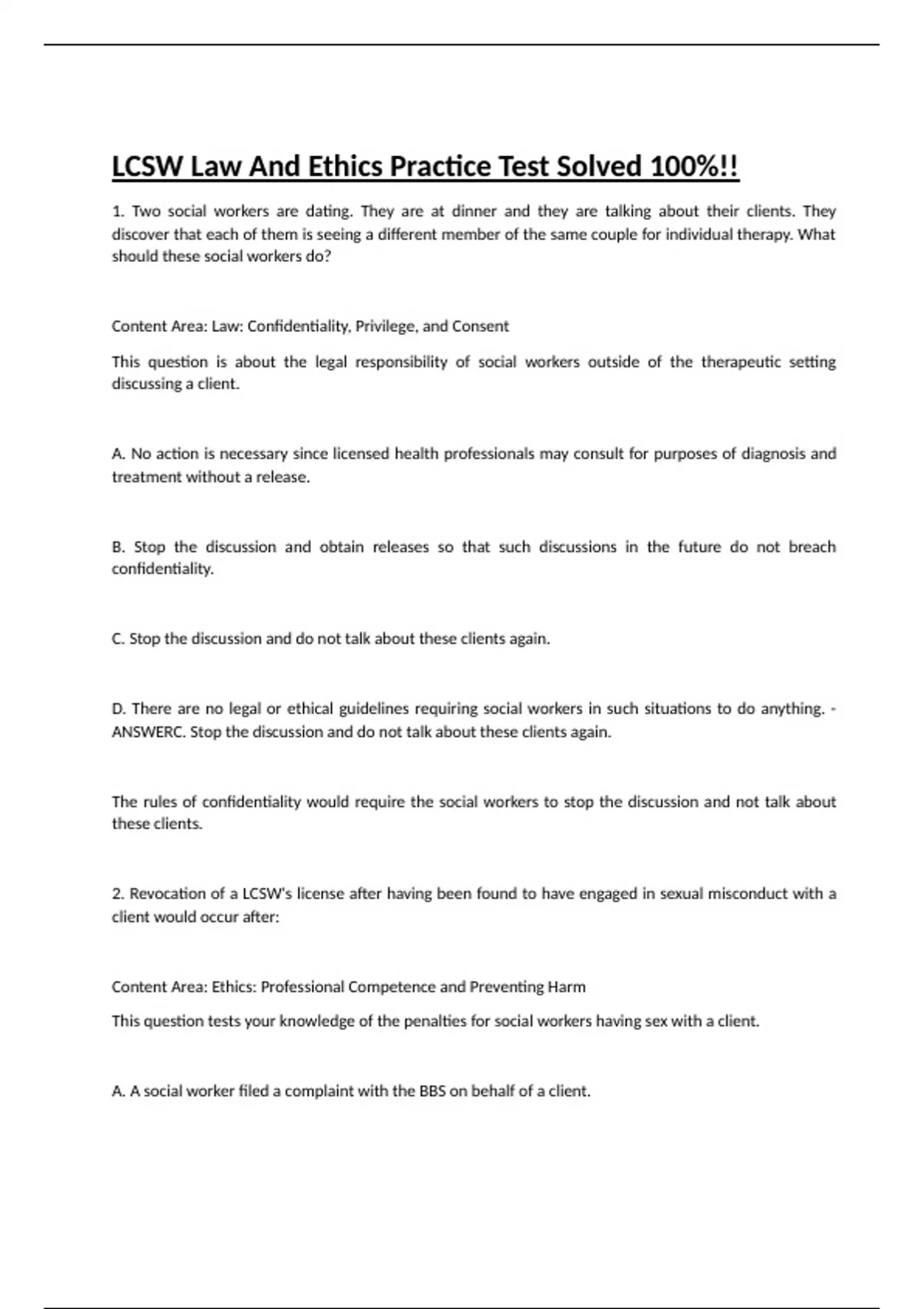 LCSW Law And Ethics Practice Test Solved 100%!!

1. Two social workers are dating. They are at dinner and they are talking about their clients. They discover that each of them is seeing a different member of the same couple for individual therapy. What should these social workers do?

Content Area: Law: Confidentiality, Privilege, and Consent

This question is about the legal responsibility of social workers outside of the therapeutic setting discussing a client.

A. No action is necessary since licensed health professionals may consult for purposes of diagnosis and treatment without a release.

B. Stop the discussion and obtain releases so that such discussions in the future do not breach confidentiality.

C. Stop the discussion and do not talk about these clients again.

D. There are no legal or ethical guidelines requiring social workers in such situations to do anything. - ANSWERC. Stop the discussion and do not talk about these clients again.

The rules of confidentiality would require the social workers to stop the discussion and not talk about these clients.

2. Revocation of a LCSW's license after having been found to have engaged in sexual misconduct with a client would occur after:

Content Area: Ethics: Professional Competence and Preventing Harm

This question tests your knowledge of the penalties for social workers having sex with a client.

A. A social worker filed a complaint with the BBS on behalf of a client.